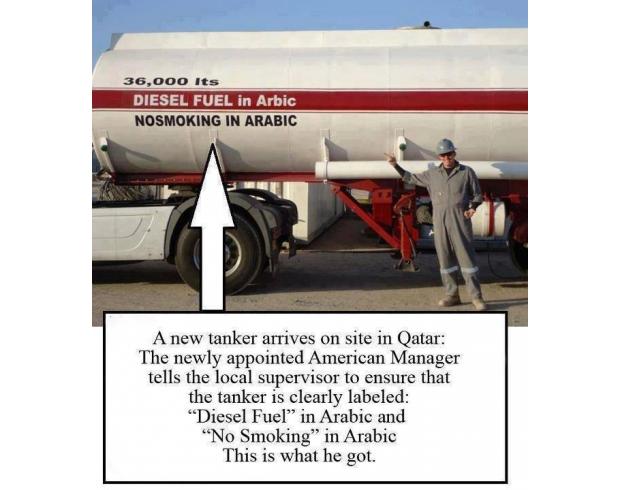 36,000 lts
DIESEL FUEL in Arbic
NOSMOKING IN ARABIC

A new tanker arrives on site in Qatar: The newly appointed American Manager tells the local supervisor to ensure that the tanker is clearly labeled: "Diesel Fuel" in Arabic and "No Smoking" in Arabic This is what he got.